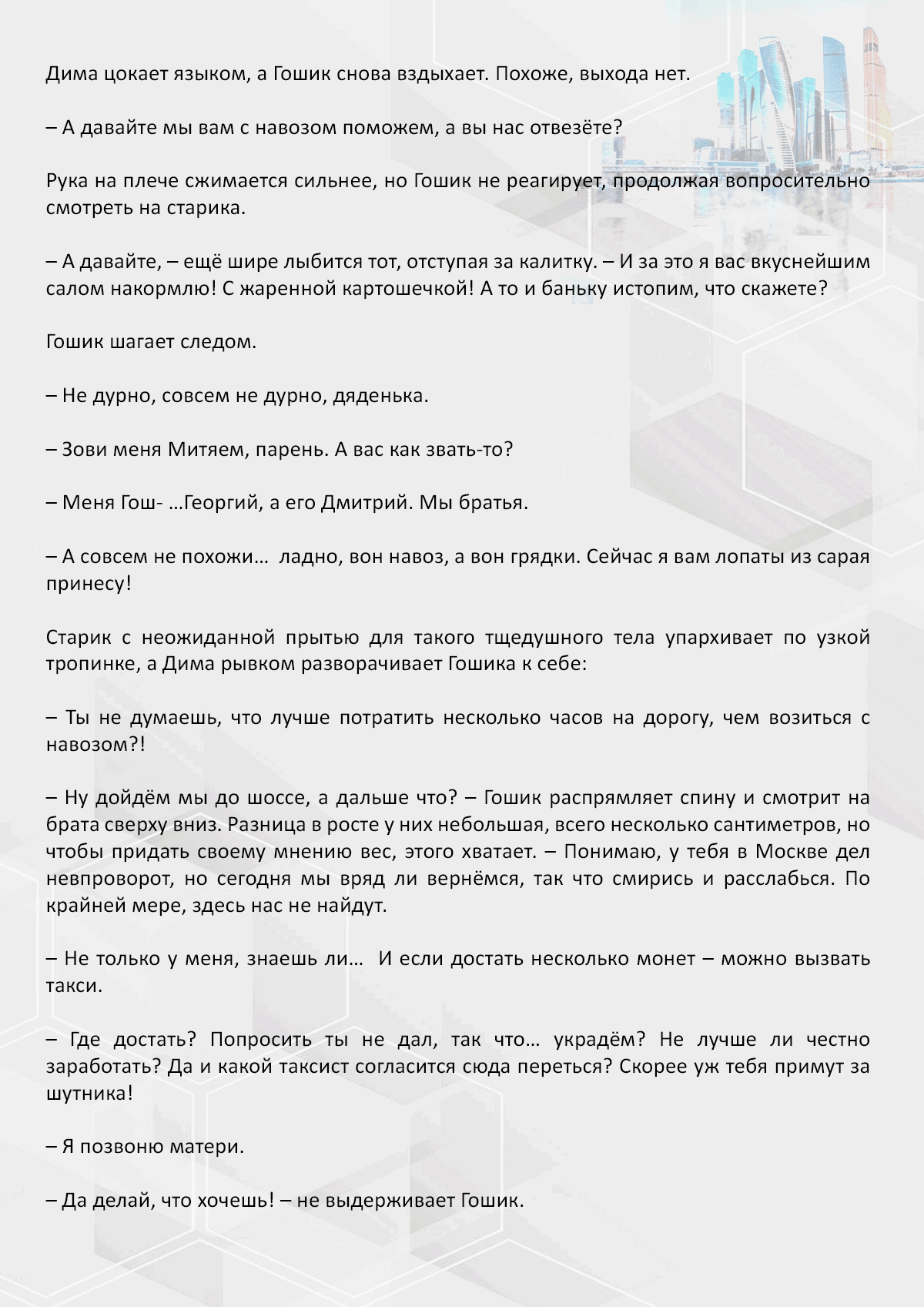 Дима цокает языком, а Гошик снова вздыхает. Похоже, выхода нет.

– А давайте мы вам с навозом поможем, а вы нас отвезёте?

Рука на плече сжимается сильнее, но Гошик не реагирует, продолжая вопросительно смотреть на старика.

– А давайте, – ещё шире лыбится тот, отступая за калитку. – И за это я вас вкуснейшим салом накормлю! С жаренной картошечкой! А то и баньку истопим, что скажете?

Гошик шагает следом.

– Не дурно, совсем не дурно, дяденька.

– Зови меня Митяем, парень. А вас как звать-то?

– Меня Гош- …Георгий, а его Дмитрий. Мы братья.

– А совсем не похожи… ладно, вон навоз, а вон грядки. Сейчас я вам лопаты из сарая принесу!

Старик с неожиданной прытью для такого тщедушного тела упархивает по узкой тропинке, а Дима рывком разворачивает Гошика к себе:

– Ты не думаешь, что лучше потратить несколько часов на дорогу, чем возиться с навозом?!

– Ну дойдём мы до шоссе, а дальше что? – Гошик распрямляет спину и смотрит на брата сверху вниз. Разница в росте у них небольшая, всего несколько сантиметров, но чтобы придать своему мнению вес, этого хватает. – Понимаю, у тебя в Москве дел невпроворот, но сегодня мы вряд ли вернёмся, так что смирись и расслабься. По крайней мере, здесь нас не найдут.

– Не только у меня, знаешь ли… И если достать несколько монет – можно вызвать такси.

– Где достать? Попросить ты не дал, так что… украдём? Не лучше ли честно заработать? Да и какой таксист согласится сюда переться? Скорее уж тебя примут за шутника!

– Я позвоню матери.

– Да делай, что хочешь! – не выдерживает Гошик.